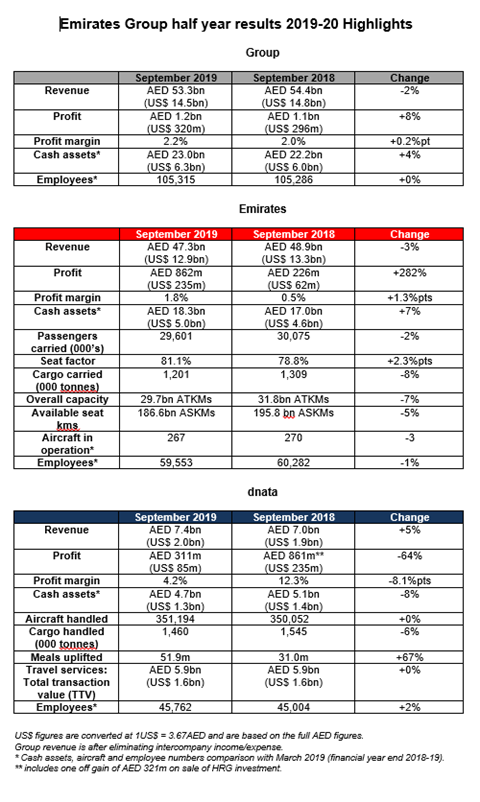 Emirates Group half year results 2019-20 Highlights

Group

| | September 2019 | September 2018 | Change |
|---|---|---|---|
| Revenue | AED 53.3bn (US$ 14.5bn) | AED 54.4bn (US$ 14.8bn) | -2% |
| Profit | AED 1.2bn (US$ 320m) | AED 1.1bn (US$ 296m) | +8% |
| Profit margin | 2.2% | 2.0% | +0.2%pt |
| Cash assets* | AED 23.0bn (US$ 6.3bn) | AED 22.2bn (US$ 6.0bn) | +4% |
| Employees* | 105,315 | 105,286 | +0% |

Emirates

| | September 2019 | September 2018 | Change |
|---|---|---|---|
| Revenue | AED 47.3bn (US$ 12.9bn) | AED 48.9bn (US$ 13.3bn) | -3% |
| Profit | AED 862m (US$ 235m) | AED 226m (US$ 62m) | +282% |
| Profit margin | 1.8% | 0.5% | +1.3%pts |
| Cash assets* | AED 18.3bn (US$ 5.0bn) | AED 17.0bn (US$ 4.6bn) | +7% |
| Passengers carried (000's) | 29,601 | 30,075 | -2% |
| Seat factor | 81.1% | 78.8% | +2.3%pts |
| Cargo carried (000 tonnes) | 1,201 | 1,309 | -8% |
| Overall capacity | 29.7bn ATKMs | 31.8bn ATKMs | -7% |
| Available seat kms | 186.6bn ASKMs | 195.8 bn ASKMs | -5% |
| Aircraft in operation* | 267 | 270 | -3 |
| Employees* | 59,553 | 60,282 | -1% |

dnata

| | September 2019 | September 2018 | Change |
|---|---|---|---|
| Revenue | AED 7.4bn (US$ 2.0bn) | AED 7.0bn (US$ 1.9bn) | +5% |
| Profit | AED 311m (US$ 85m) | AED 861m** (US$ 235m) | -64% |
| Profit margin | 4.2% | 12.3% | -8.1%pts |
| Cash assets* | AED 4.7bn (US$ 1.3bn) | AED 5.1bn (US$ 1.4bn) | -8% |
| Aircraft handled | 351,194 | 350,052 | +0% |
| Cargo handled (000 tonnes) | 1,460 | 1,545 | -6% |
| Meals uplifted | 51.9m | 31.0m | +67% |
| Travel services: Total transaction value (TTV) | AED 5.9bn (US$ 1.6bn) | AED 5.9bn (US$ 1.6bn) | +0% |
| Employees* | 45,762 | 45,004 | +2% |

US$ figures are converted at 1US$ = 3.67AED and are based on the full AED figures.
Group revenue is after eliminating intercompany income/expense.
* Cash assets, aircraft and employee numbers comparison with March 2019 (financial year end 2018-19).
** includes one off gain of AED 321m on sale of HRG investment.